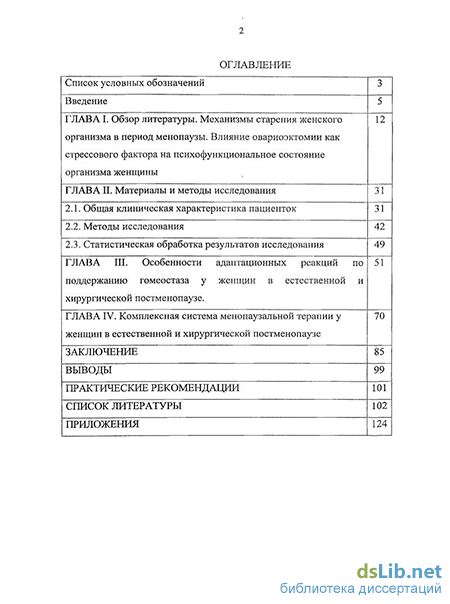 2

ОГЛАВЛЕНИЕ

| | |
|---|---|
| Список условных обозначений | 3 |
| Введение | 5 |
| ГЛАВА I. Обзор литературы. Механизмы старения женского организма в период менопаузы. Влияние овариоэктомии как стрессового фактора на психофункциональное состояние организма женщины | 12 |
| ГЛАВА II. Материалы и методы исследования | 31 |
| 2.1. Общая клиническая характеристика пациенток | 31 |
| 2.2. Методы исследования | 42 |
| 2.3. Статистическая обработка результатов исследования | 49 |
| ГЛАВА III. Особенности адаптационных реакций по поддержанию гомеостаза у женщин в естественной и хирургической постменопаузе. | 51 |
| ГЛАВА IV. Комплексная система менопаузальной терапии у женщин в естественной и хирургической постменопаузе | 70 |
| ЗАКЛЮЧЕНИЕ | 85 |
| ВЫВОДЫ | 99 |
| ПРАКТИЧЕСКИЕ РЕКОМЕНДАЦИИ | 101 |
| СПИСОК ЛИТЕРАТУРЫ | 102 |
| ПРИЛОЖЕНИЯ | 124 |

dsLib.net
библиотека диссертаций